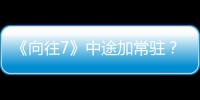 《向往7》中途加常驻？